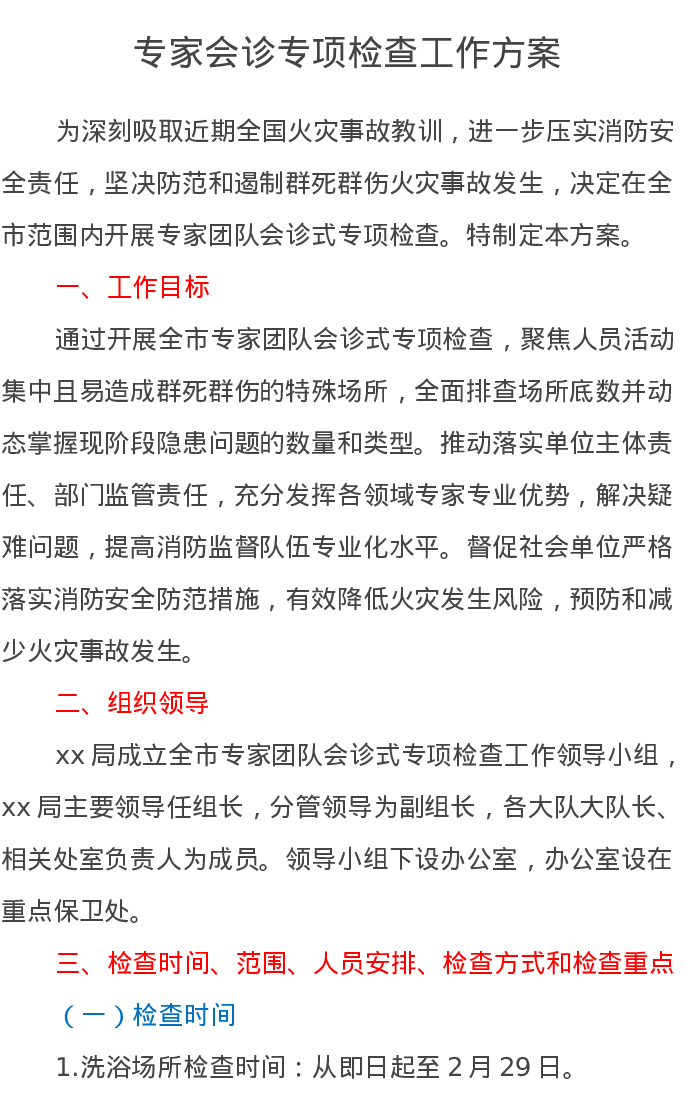 专家会诊专项检查工作方案

为深刻吸取近期全国火灾事故教训，进一步压实消防安全责任，坚决防范和遏制群死群伤火灾事故发生，决定在全市范围内开展专家团队会诊式专项检查。特制定本方案。

一、工作目标

通过开展全市专家团队会诊式专项检查，聚焦人员活动集中且易造成群死群伤的特殊场所，全面排查场所底数并动态掌握现阶段隐患问题的数量和类型。推动落实单位主体责任、部门监管责任，充分发挥各领域专家专业优势，解决疑难问题，提高消防监督队伍专业化水平。督促社会单位严格落实消防安全防范措施，有效降低火灾发生风险，预防和减少火灾事故发生。

二、组织领导

xx 局成立全市专家团队会诊式专项检查工作领导小组，xx 局主要领导任组长，分管领导为副组长，各大队大队长、相关处室负责人为成员。领导小组下设办公室，办公室设在重点保卫处。

三、检查时间、范围、人员安排、检查方式和检查重点

（一）检查时间

1.洗浴场所检查时间：从即日起至 2 月 29 日。